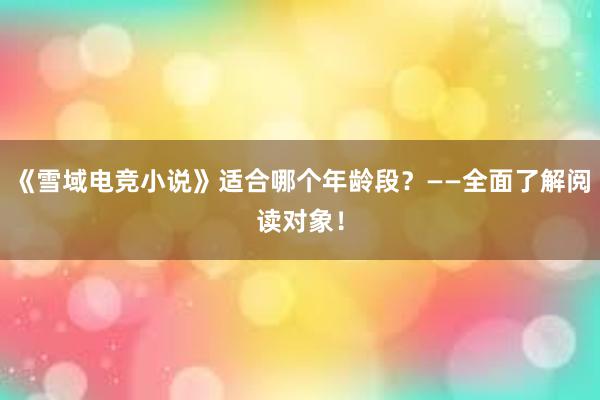 《雪域电竞小说》适合哪个年龄段？——全面了解阅读对象！